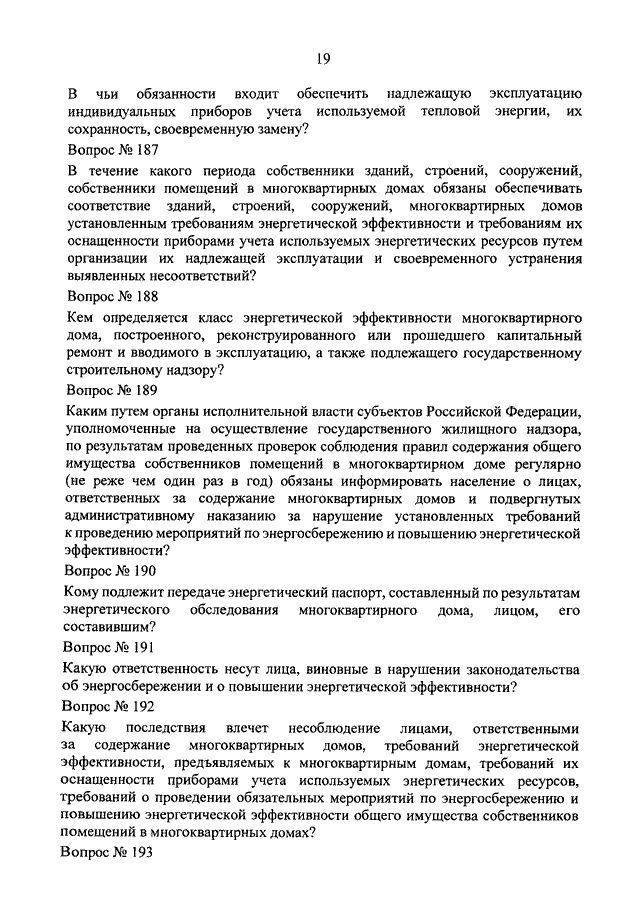 19

В чьи обязанности входит обеспечить надлежащую эксплуатацию индивидуальных приборов учета используемой тепловой энергии, их сохранность, своевременную замену?

Вопрос № 187

В течение какого периода собственники зданий, строений, сооружений, собственники помещений в многоквартирных домах обязаны обеспечивать соответствие зданий, строений, сооружений, многоквартирных домов установленным требованиям энергетической эффективности и требованиям их оснащенности приборами учета используемых энергетических ресурсов путем организации их надлежащей эксплуатации и своевременного устранения выявленных несоответствий?

Вопрос № 188

Кем определяется класс энергетической эффективности многоквартирного дома, построенного, реконструированного или прошедшего капитальный ремонт и вводимого в эксплуатацию, а также подлежащего государственному строительному надзору?

Вопрос № 189

Каким путем органы исполнительной власти субъектов Российской Федерации, уполномоченные на осуществление государственного жилищного надзора, по результатам проведенных проверок соблюдения правил содержания общего имущества собственников помещений в многоквартирном доме регулярно (не реже чем один раз в год) обязаны информировать население о лицах, ответственных за содержание многоквартирных домов и подвергнутых административному наказанию за нарушение установленных требований к проведению мероприятий по энергосбережению и повышению энергетической эффективности?

Вопрос № 190

Кому подлежит передаче энергетический паспорт, составленный по результатам энергетического обследования многоквартирного дома, лицом, его составившим?

Вопрос № 191

Какую ответственность несут лица, виновные в нарушении законодательства об энергосбережении и о повышении энергетической эффективности?

Вопрос № 192

Какую последствия влечет несоблюдение лицами, ответственными за содержание многоквартирных домов, требований энергетической эффективности, предъявляемых к многоквартирным домам, требований их оснащенности приборами учета используемых энергетических ресурсов, требований о проведении обязательных мероприятий по энергосбережению и повышению энергетической эффективности общего имущества собственников помещений в многоквартирных домах?

Вопрос № 193